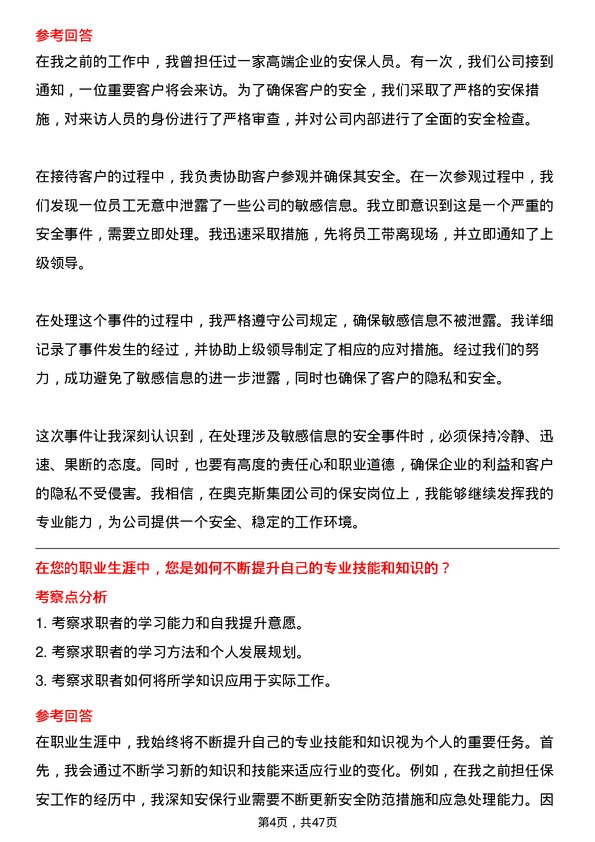 参考回答

在我之前的工作中，我曾担任过一家高端企业的安保人员。有一次，我们公司接到通知，一位重要客户将会来访。为了确保客户的安全，我们采取了严格的安保措施，对来访人员的身份进行了严格审查，并对公司内部进行了全面的安全检查。

在接待客户的过程中，我负责协助客户参观并确保其安全。在一次参观过程中，我们发现一位员工无意中泄露了一些公司的敏感信息。我立即意识到这是一个严重的安全事件，需要立即处理。我迅速采取措施，先将员工带离现场，并立即通知了上级领导。

在处理这个事件的过程中，我严格遵守公司规定，确保敏感信息不被泄露。我详细记录了事件发生的经过，并协助上级领导制定了相应的应对措施。经过我们的努力，成功避免了敏感信息的进一步泄露，同时也确保了客户的隐私和安全。

这次事件让我深刻认识到，在处理涉及敏感信息的安全事件时，必须保持冷静、迅速、果断的态度。同时，也要有高度的责任心和职业道德，确保企业的利益和客户的隐私不受侵害。我相信，在奥克斯集团公司的保安岗位上，我能够继续发挥我的专业能力，为公司提供一个安全、稳定的工作环境。

在您的职业生涯中，您是如何不断提升自己的专业技能和知识的？

考察点分析

1. 考察求职者的学习能力和自我提升意愿。

2. 考察求职者的学习方法和个人发展规划。

3. 考察求职者如何将所学知识应用于实际工作。

参考回答

在职业生涯中，我始终将不断提升自己的专业技能和知识视为个人的重要任务。首先，我会通过不断学习新的知识和技能来适应行业的变化。例如，在我之前担任保安工作的经历中，我深知安保行业需要不断更新安全防范措施和应急处理能力。因

第4页，共47页